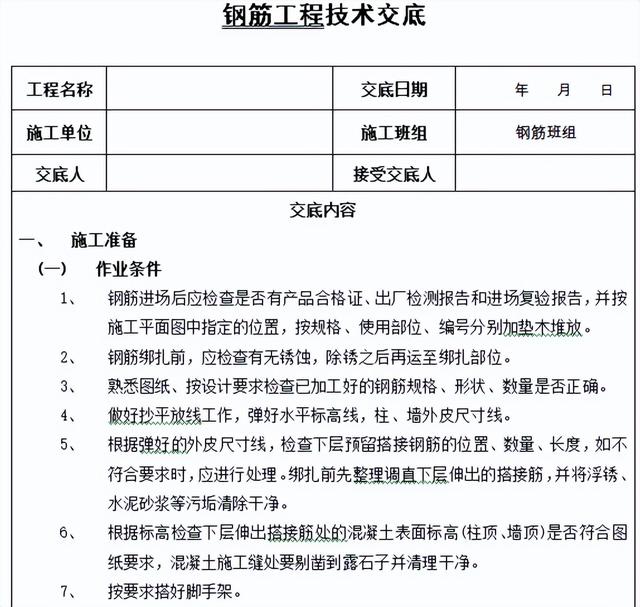 钢筋工程技术交底

| 工程名称 | | 交底日期 | 年 月 日 |
|---|---|---|---|
| 施工单位 | | 施工班组 | 钢筋班组 |
| 交底人 | | 接受交底人 | |

交底内容

一、 施工准备

（一） 作业条件

1、 钢筋进场后应检查是否有产品合格证、出厂检测报告和进场复验报告，并按施工平面图中指定的位置，按规格、使用部位、编号分别加垫木堆放。

2、 钢筋绑扎前，应检查有无锈蚀，除锈之后再运至绑扎部位。

3、 熟悉图纸、按设计要求检查已加工好的钢筋规格、形状、数量是否正确。

4、 做好抄平放线工作，弹好水平标高线，柱、墙外皮尺寸线。

5、 根据弹好的外皮尺寸线，检查下层预留搭接钢筋的位置、数量、长度，如不符合要求时，应进行处理。绑扎前先整理调直下层伸出的搭接筋，并将浮锈、水泥砂浆等污垢清除干净。

6、 根据标高检查下层伸出搭接筋处的混凝土表面标高（柱顶、墙顶）是否符合图纸要求，混凝土施工缝处要剔凿到露石子并清理干净。

7、 按要求搭好脚手架。